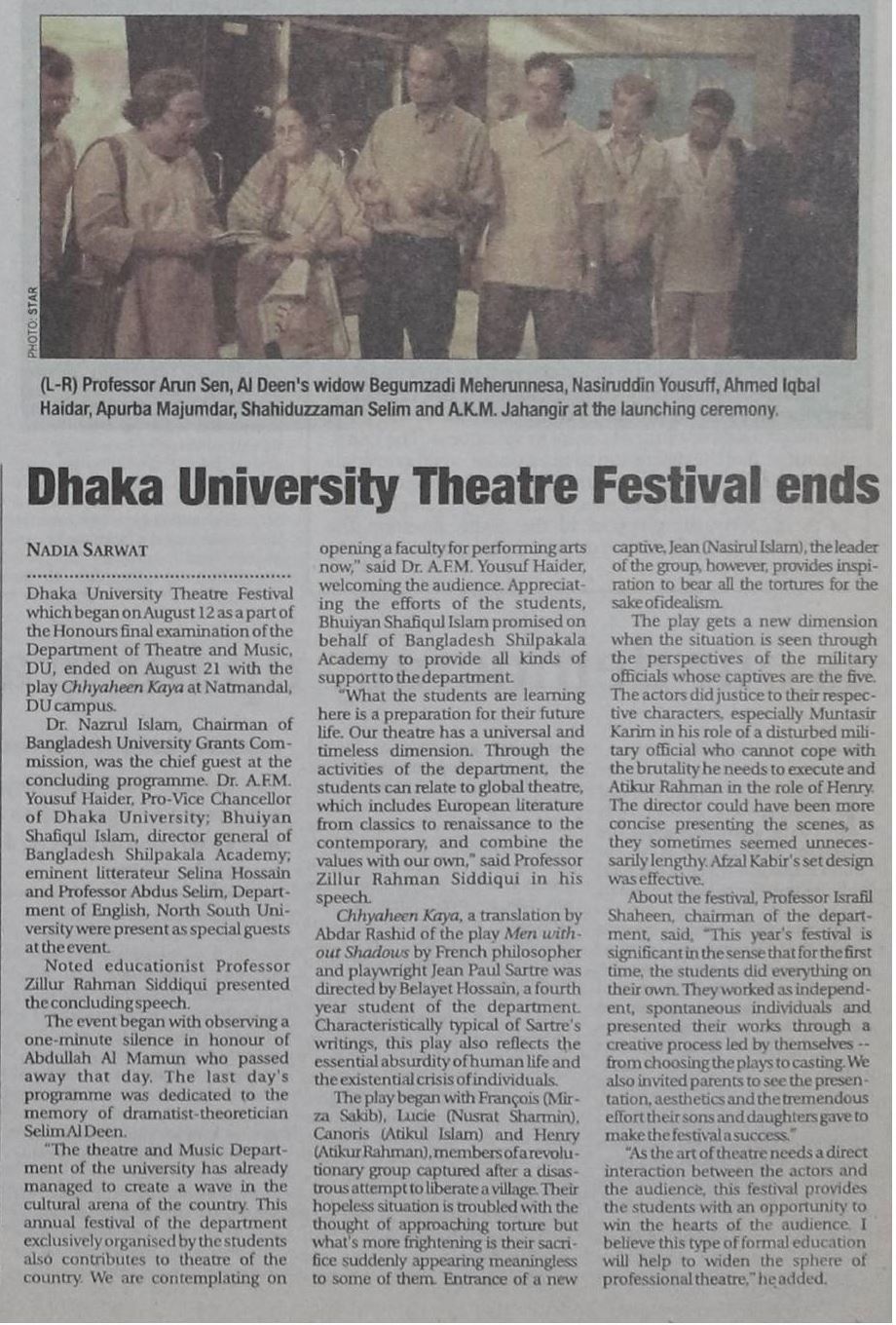 PHOTO: STAR

(L-R) Professor Arun Sen, Al Deen's widow Begumzadi Meherunnesa, Nasiruddin Yousuff, Ahmed Iqbal Haidar, Apurba Majumdar, Shahiduzzaman Selim and A.K.M. Jahangir at the launching ceremony.

Dhaka University Theatre Festival ends

NADIA SARWAT

Dhaka University Theatre Festival which began on August 12 as a part of the Honours final examination of the Department of Theatre and Music, DU, ended on August 21 with the play Chhyaheen Kaya at Natmandal, DU campus.

Dr. Nazrul Islam, Chairman of Bangladesh University Grants Commission, was the chief guest at the concluding programme. Dr. A.F.M. Yousuf Haider, Pro-Vice Chancellor of Dhaka University; Bhuiyan Shafiqul Islam, director general of Bangladesh Shilpakala Academy; eminent litterateur Selina Hossain and Professor Abdus Selim, Department of English, North South University were present as special guests at the event.

Noted educationist Professor Zillur Rahman Siddiqui presented the concluding speech.

The event began with observing a one-minute silence in honour of Abdullah Al Mamun who passed away that day. The last day's programme was dedicated to the memory of dramatist-theoretician Selim Al Deen.

"The theatre and Music Department of the university has already managed to create a wave in the cultural arena of the country. This annual festival of the department exclusively organised by the students also contributes to theatre of the country. We are contemplating on opening a faculty for performing arts now," said Dr. A.F.M. Yousuf Haider, welcoming the audience. Appreciating the efforts of the students, Bhuiyan Shafiqul Islam promised on behalf of Bangladesh Shilpakala Academy to provide all kinds of support to the department.

"What the students are learning here is a preparation for their future life. Our theatre has a universal and timeless dimension. Through the activities of the department, the students can relate to global theatre, which includes European literature from classics to renaissance to the contemporary, and combine the values with our own," said Professor Zillur Rahman Siddiqui in his speech.

Chhyaheen Kaya, a translation by Abdar Rashid of the play Men without Shadows by French philosopher and playwright Jean Paul Sartre was directed by Belayet Hossain, a fourth year student of the department. Characteristically typical of Sartre's writings, this play also reflects the essential absurdity of human life and the existential crisis of individuals.

The play began with François (Mirza Sakib), Lucie (Nusrat Sharmin), Canoris (Atikul Islam) and Henry (Atikur Rahman), members of a revolutionary group captured after a disastrous attempt to liberate a village. Their hopeless situation is troubled with the thought of approaching torture but what's more frightening is their sacrifice suddenly appearing meaningless to some of them. Entrance of a new captive, Jean (Nasirul Islam), the leader of the group, however, provides inspiration to bear all the tortures for the sake of idealism.

The play gets a new dimension when the situation is seen through the perspectives of the military officials whose captives are the five. The actors did justice to their respective characters, especially Muntasir Karim in his role of a disturbed military official who cannot cope with the brutality he needs to execute and Atikur Rahman in the role of Henry. The director could have been more concise presenting the scenes, as they sometimes seemed unnecessarily lengthy. Afzal Kabir's set design was effective.

About the festival, Professor Israfil Shaheen, chairman of the department, said, "This year's festival is significant in the sense that for the first time, the students did everything on their own. They worked as independent, spontaneous individuals and presented their works through a creative process led by themselves -- from choosing the plays to casting. We also invited parents to see the presentation, aesthetics and the tremendous effort their sons and daughters gave to make the festival a success."

"As the art of theatre needs a direct interaction between the actors and the audience, this festival provides the students with an opportunity to win the hearts of the audience. I believe this type of formal education will help to widen the sphere of professional theatre," he added.